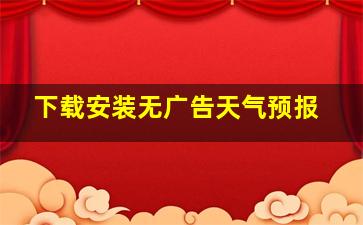 下载安装无广告天气预报